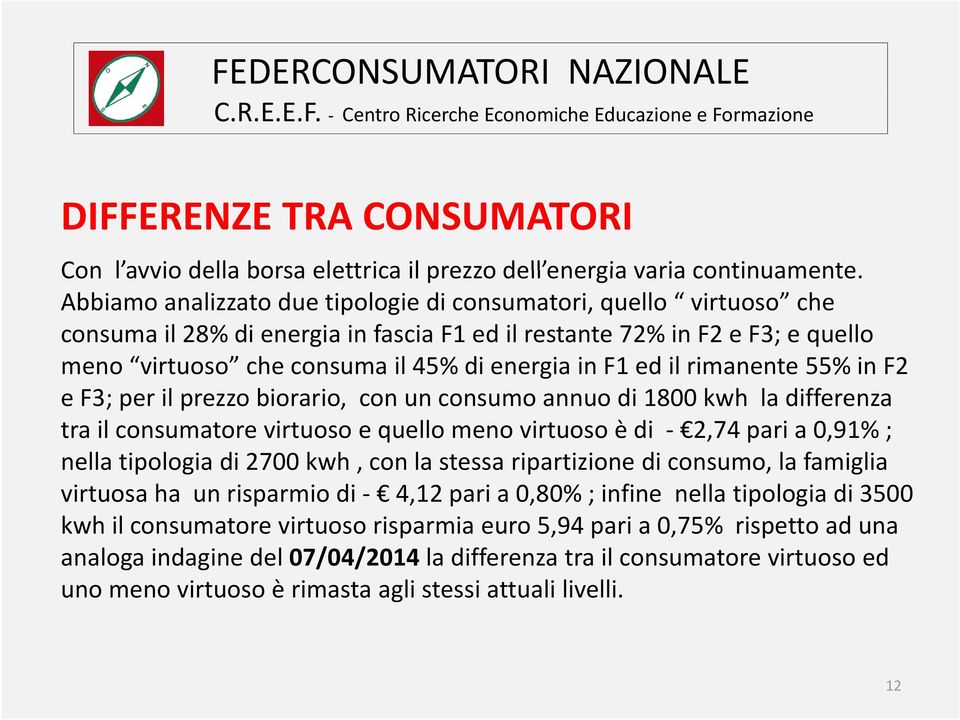 FEDERCONSUMATORI NAZIONALE
C.R.E.E.F. - Centro Ricerche Economiche Educazione e Formazione

DIFFERENZE TRA CONSUMATORI

Con l’avvio della borsa elettrica il prezzo dell’energia varia continuamente. Abbiamo analizzato due tipologie di consumatori, quello “ virtuoso” che consuma il 28% di energia in fascia F1 ed il restante 72% in F2 e F3; e quello meno “virtuoso” che consuma il 45% di energia in F1 ed il rimanente 55% in F2 e F3; per il prezzo biorario, con un consumo annuo di 1800 kwh la differenza tra il consumatore virtuoso e quello meno virtuoso è di - €2,74 pari a 0,91% ; nella tipologia di 2700 kwh , con la stessa ripartizione di consumo, la famiglia virtuosa ha un risparmio di - € 4,12 pari a 0,80% ; infine nella tipologia di 3500 kwh il consumatore virtuoso risparmia euro 5,94 pari a 0,75% rispetto ad una analoga indagine del 07/04/2014 la differenza tra il consumatore virtuoso ed uno meno virtuoso è rimasta agli stessi attuali livelli.

12